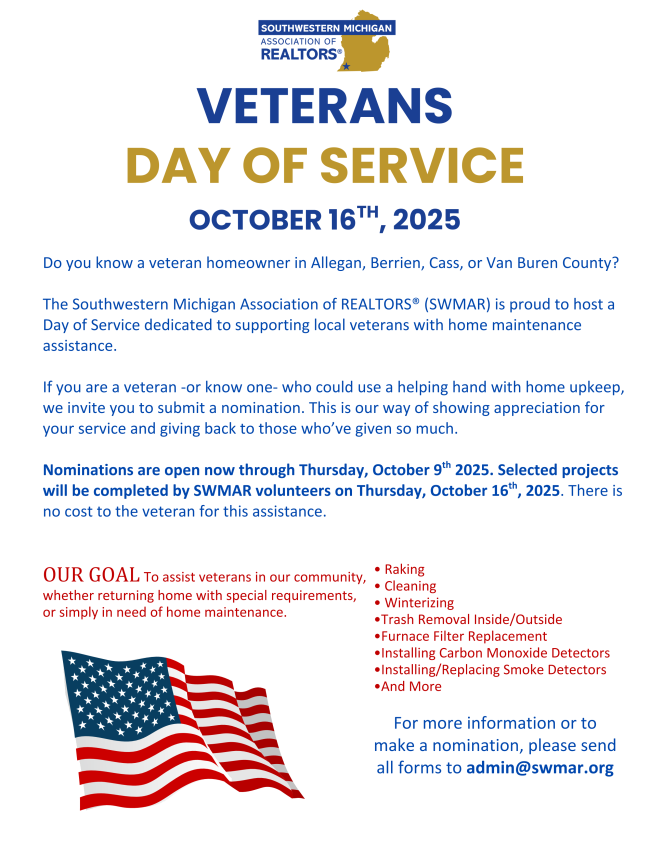 SOUTHWESTERN MICHIGAN
ASSOCIATION OF
REALTORS®

VETERANS
DAY OF SERVICE

OCTOBER 16$^{TH}$, 2025

Do you know a veteran homeowner in Allegan, Berrien, Cass, or Van Buren County?

The Southwestern Michigan Association of REALTORS® (SWMAR) is proud to host a Day of Service dedicated to supporting local veterans with home maintenance assistance.

If you are a veteran -or know one- who could use a helping hand with home upkeep, we invite you to submit a nomination. This is our way of showing appreciation for your service and giving back to those who've given so much.

Nominations are open now through Thursday, October 9$^{th}$ 2025. Selected projects will be completed by SWMAR volunteers on Thursday, October 16$^{th}$, 2025. There is no cost to the veteran for this assistance.

OUR GOAL To assist veterans in our community, whether returning home with special requirements, or simply in need of home maintenance.

• Raking
• Cleaning
• Winterizing
•Trash Removal Inside/Outside
•Furnace Filter Replacement
•Installing Carbon Monoxide Detectors
•Installing/Replacing Smoke Detectors
•And More

For more information or to make a nomination, please send all forms to admin@swmar.org